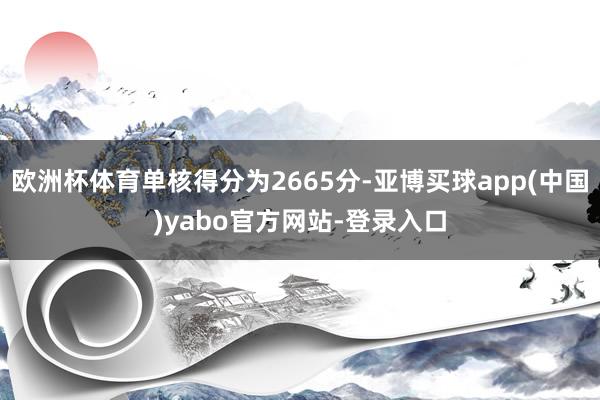 欧洲杯体育单核得分为2665分-亚博买球app(中国)yabo官方网站-登录入口